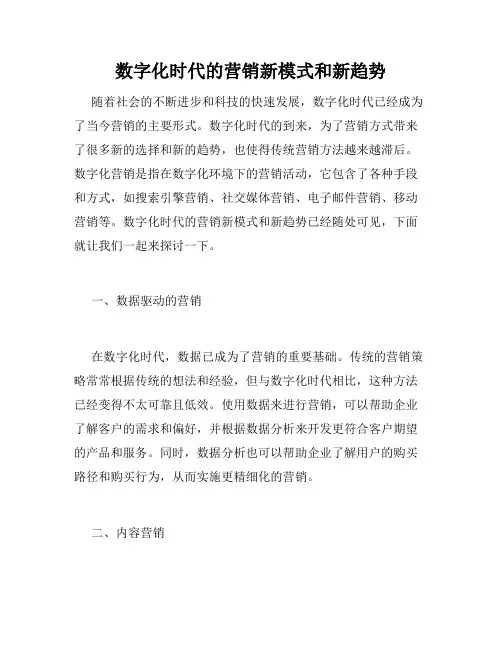 数字化时代的营销新模式和新趋势

随着社会的不断进步和科技的快速发展，数字化时代已经成为了当今营销的主要形式。数字化时代的到来，为了营销方式带来了很多新的选择和新的趋势，也使得传统营销方法越来越滞后。数字化营销是指在数字化环境下的营销活动，它包含了各种手段和方式，如搜索引擎营销、社交媒体营销、电子邮件营销、移动营销等。数字化时代的营销新模式和新趋势已经随处可见，下面就让我们一起来探讨一下。

一、数据驱动的营销

在数字化时代，数据已成为了营销的重要基础。传统的营销策略常常根据传统的想法和经验，但与数字化时代相比，这种方法已经变得不太可靠且低效。使用数据来进行营销，可以帮助企业了解客户的需求和偏好，并根据数据分析来开发更符合客户期望的产品和服务。同时，数据分析也可以帮助企业了解用户的购买路径和购买行为，从而实施更精细化的营销。

二、内容营销